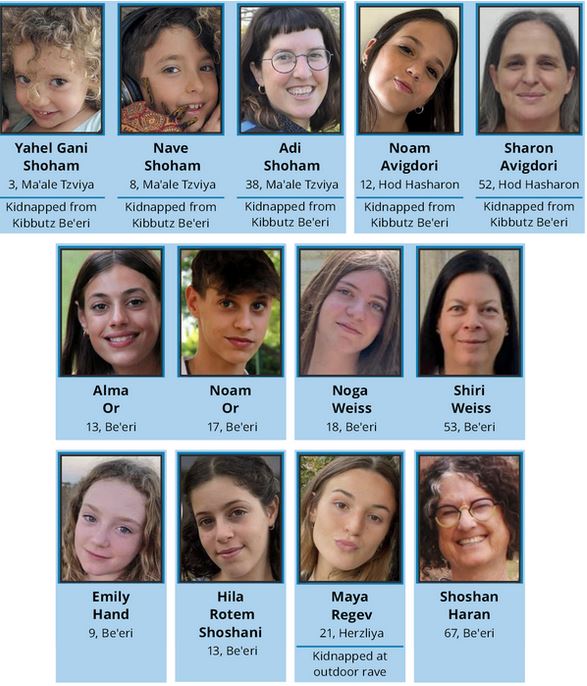 Yahel Gani Shoham
3, Ma'ale Tzviya
Kidnapped from Kibbutz Be'eri

Nave Shoham
8, Ma'ale Tzviya
Kidnapped from Kibbutz Be'eri

Adi Shoham
38, Ma'ale Tzviya
Kidnapped from Kibbutz Be'eri

Noam Avigdori
12, Hod Hasharon
Kidnapped from Kibbutz Be'eri

Sharon Avigdori
52, Hod Hasharon
Kidnapped from Kibbutz Be'eri

Alma Or
13, Be'eri

Noam Or
17, Be'eri

Noga Weiss
18, Be'eri

Shiri Weiss
53, Be'eri

Emily Hand
9, Be'eri

Hila Rotem Shoshani
13, Be'eri

Maya Regev
21, Herzliya
Kidnapped at outdoor rave

Shoshan Haran
67, Be'eri